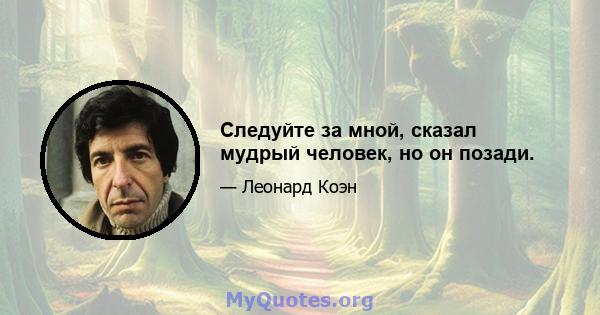 Следуйте за мной, сказал мудрый человек, но он позади.

— Леонард Коэн

MyQuotes.org